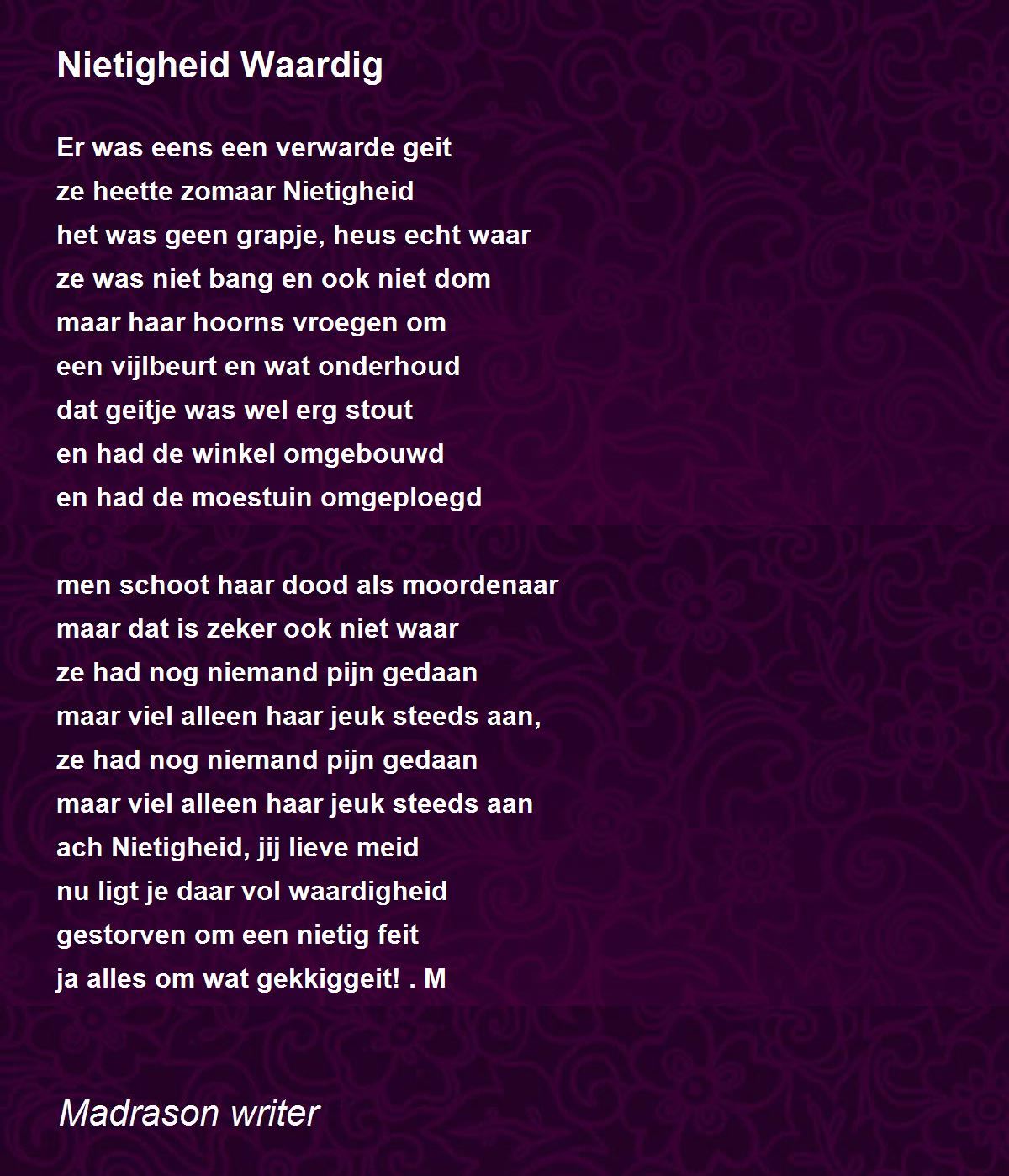 Nietigheid Waardig

Er was eens een verwarde geit
ze heette zomaar Nietigheid
het was geen grapje, heus echt waar
ze was niet bang en ook niet dom
maar haar hoorns vroegen om
een vijlbeurt en wat onderhoud
dat geitje was wel erg stout
en had de winkel omgebouwd
en had de moestuin omgeploegd

men schoot haar dood als moordenaar
maar dat is zeker ook niet waar
ze had nog niemand pijn gedaan
maar viel alleen haar jeuk steeds aan,
ze had nog niemand pijn gedaan
maar viel alleen haar jeuk steeds aan
ach Nietigheid, jij lieve meid
nu ligt je daar vol waardigheid
gestorven om een nietig feit
ja alles om wat gekkiggeit! . M

Madrason writer